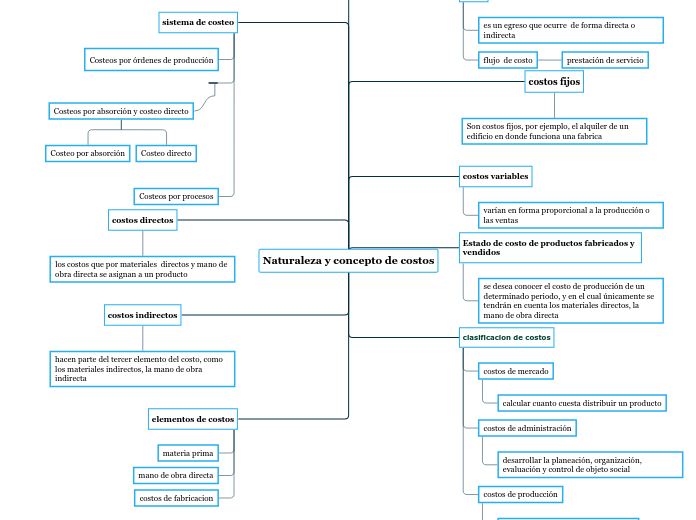 Naturaleza y concepto de costos

sistema de costeo

Costeos por órdenes de producción

Costeos por absorción y costeo directo

Costeo por absorción

Costeo directo

Costeos por procesos

costos directos

los costos que por materiales directos y mano de obra directa se asignan a un producto

costos indirectos

hacen parte del tercer elemento del costo, como los materiales indirectos, la mano de obra indirecta

elementos de costos

materia prima

mano de obra directa

costos de fabricacion

es un egreso que ocurre de forma directa o indirecta

flujo de costo

prestación de servicio

costos fijos

Son costos fijos, por ejemplo, el alquiler de un edificio en donde funciona una fabrica

costos variables

varian en forma proporcional a la producción o las ventas

Estado de costo de productos fabricados y vendidos

se desea conocer el costo de producción de un determinado periodo, y en el cual únicamente se tendrán en cuenta los materiales directos, la mano de obra directa

clasificacion de costos

costos de mercado

calcular cuanto cuesta distribuir un producto

costos de administración

desarrollar la planeación, organización, evaluación y control de objeto social

costos de producción